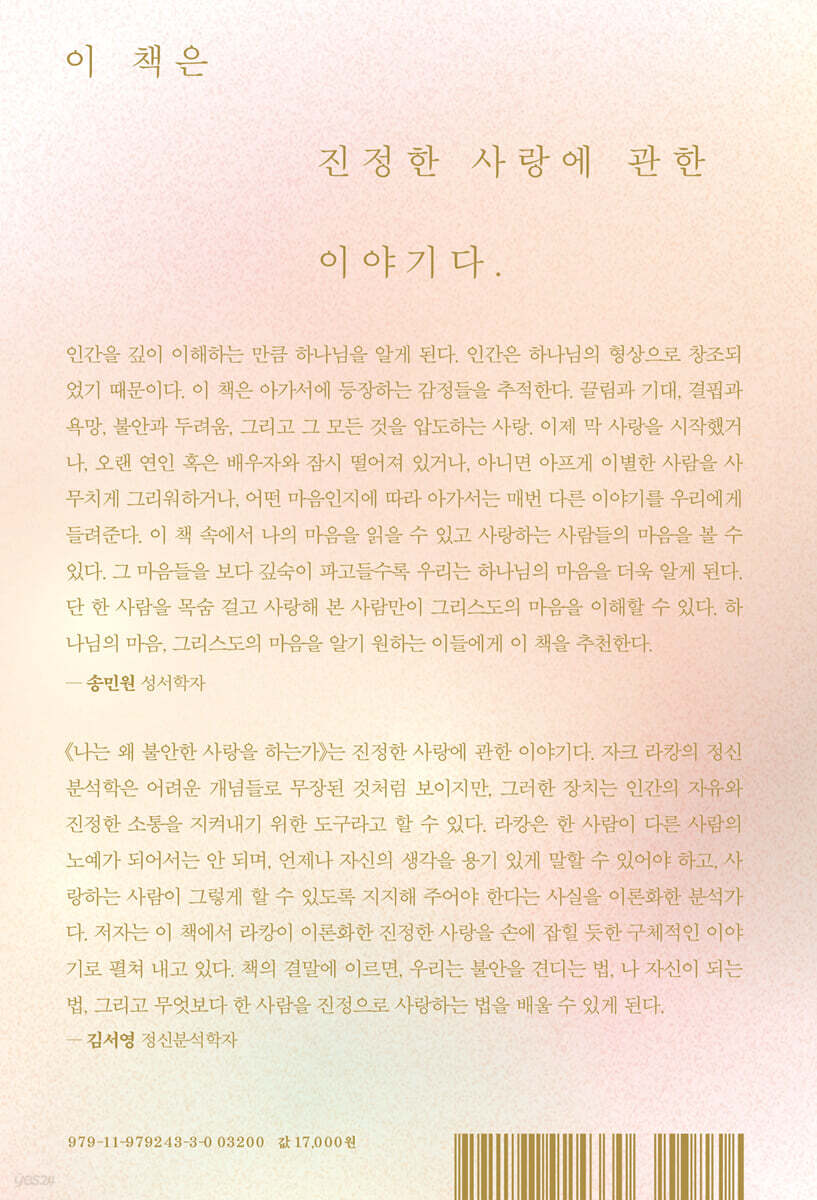 이 책은

진정한 사랑에 관한

이야기다.

인간을 깊이 이해하는 만큼 하나님을 알게 된다. 인간은 하나님의 형상으로 창조되었기 때문이다. 이 책은 아가서에 등장하는 감정들을 추적한다. 끌림과 기대, 결핍과 욕망, 불안과 두려움, 그리고 그 모든 것을 압도하는 사랑. 이제 막 사랑을 시작했거나, 오랜 연인 혹은 배우자와 잠시 떨어져 있거나, 아니면 아프게 이별한 사람을 사무치게 그리워하거나, 어떤 마음인지에 따라 아가서는 매번 다른 이야기를 우리에게 들려준다. 이 책 속에서 나의 마음을 읽을 수 있고 사랑하는 사람들의 마음을 볼 수 있다. 그 마음들을 보다 깊숙이 파고들수록 우리는 하나님의 마음을 더욱 알게 된다. 단 한 사람을 목숨 걸고 사랑해 본 사람만이 그리스도의 마음을 이해할 수 있다. 하나님의 마음, 그리스도의 마음을 알기 원하는 이들에게 이 책을 추천한다.
— 송민원 성서학자

《나는 왜 불안한 사랑을 하는가》는 진정한 사랑에 관한 이야기다. 자크 라캉의 정신분석학은 어려운 개념들로 무장된 것처럼 보이지만, 그러한 장치는 인간의 자유와 진정한 소통을 지켜내기 위한 도구라고 할 수 있다. 라캉은 한 사람이 다른 사람의 노예가 되어서는 안 되며, 언제나 자신의 생각을 용기 있게 말할 수 있어야 하고, 사랑하는 사람이 그렇게 할 수 있도록 지지해 주어야 한다는 사실을 이론화한 분석가다. 저자는 이 책에서 라캉이 이론화한 진정한 사랑을 손에 잡힐 듯한 구체적인 이야기로 펼쳐 내고 있다. 책의 결말에 이르면, 우리는 불안을 견디는 법, 나 자신이 되는 법, 그리고 무엇보다 한 사람을 진정으로 사랑하는 법을 배울 수 있게 된다.
— 김서영 정신분석학자

979-11-979243-3-0 03200 값 17,000원

yes24